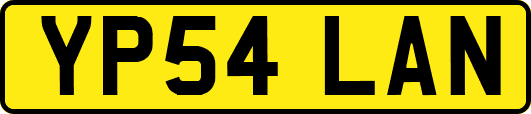 YP54 LAN